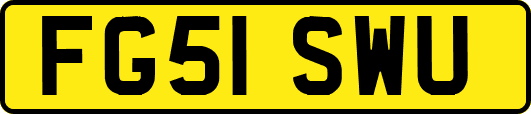 FG51 SWU